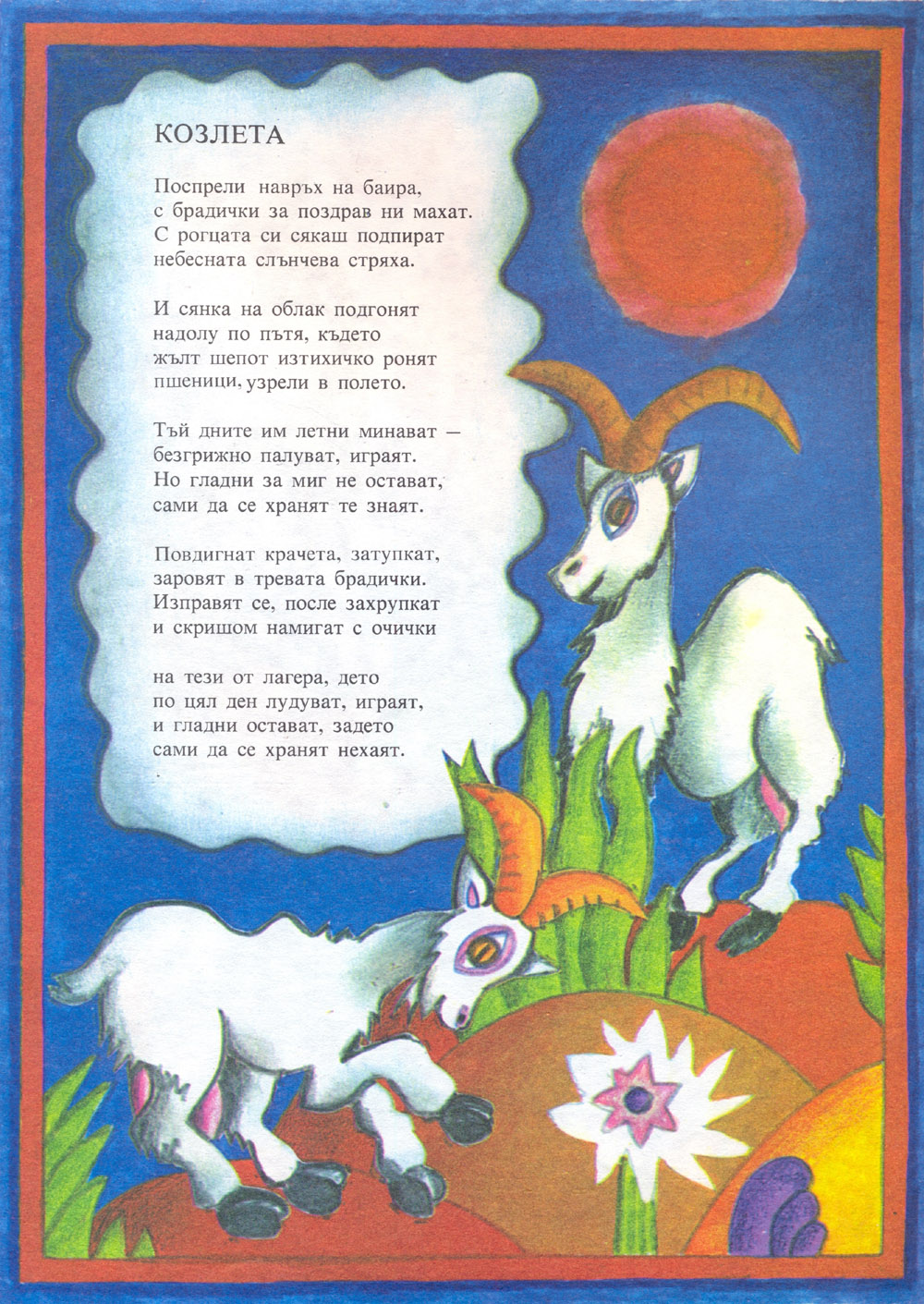 КОЗЛЕТА

Поспрели навръх на баира,
с брадички за поздрав ни махат.
С рогцата си сякаш подпират
небесната слънчева стряха.

И сянка на облак подгонят
надолу по пътя, където
жълт шепот изтихичко ронят
пшеници, узрели в полето.

Тъй дните им летни минават —
безгрижно палуват, играят.
Но гладни за миг не остават,
сами да се хранят те знаят.

Повдигнат крачета, затупкат,
заровят в тревата брадички.
Изправят се, после захрупкат
и скришом намигат с очички

на тези от лагера, дето
по цял ден лудуват, играят,
и гладни остават, задето
сами да се хранят нехаят.